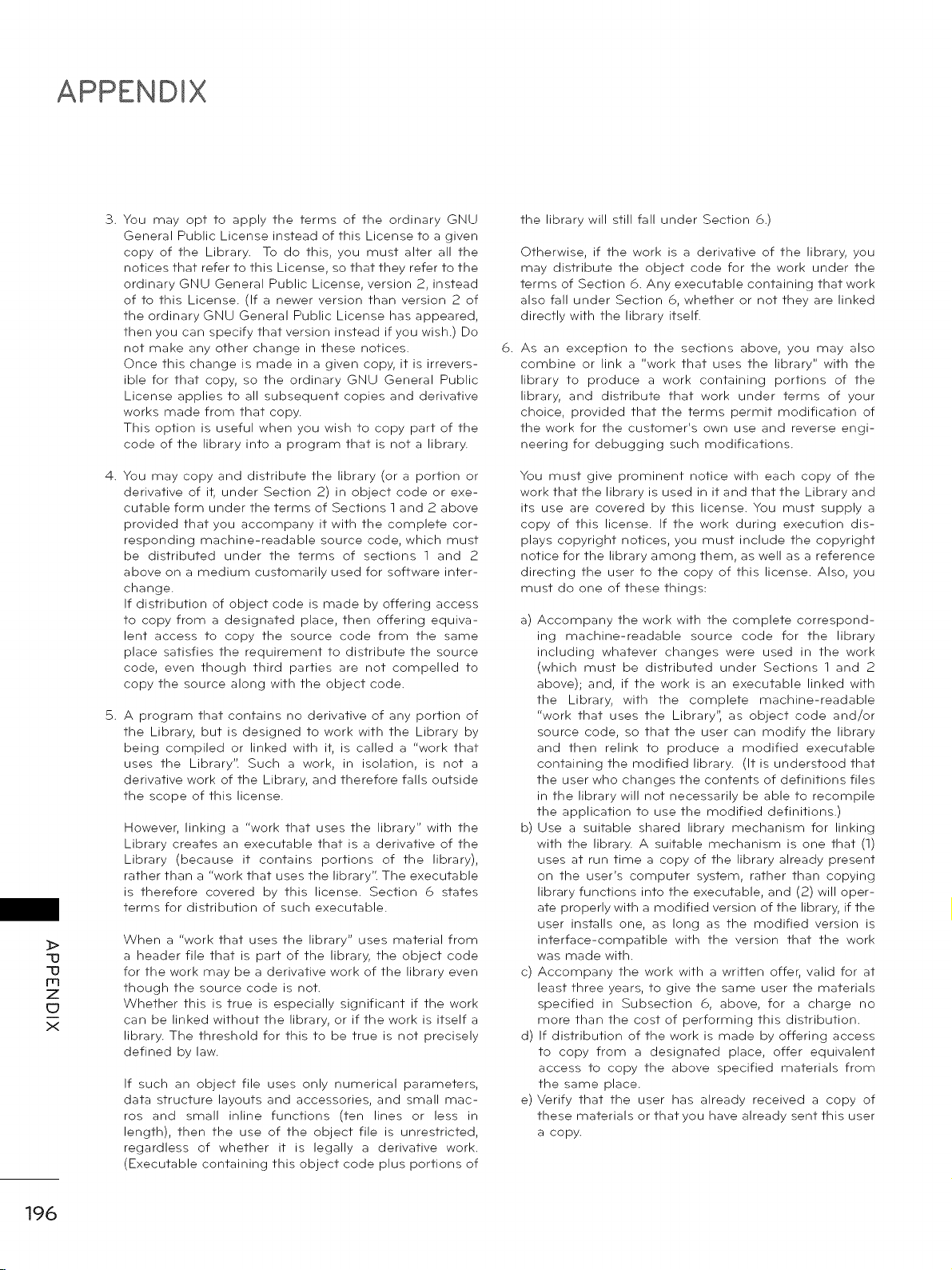 APPENDIX

3. You may opt to apply the terms of the ordinary GNU General Public License instead of this License to a given copy of the Library. To do this, you must alter all the notices that refer to this License, so that they refer to the ordinary GNU General Public License, version 2, instead of to this License. (If a newer version than version 2 of the ordinary GNU General Public License has appeared, then you can specify that version instead if you wish.) Do not make any other change in these notices.
Once this change is made in a given copy, it is irreversible for that copy, so the ordinary GNU General Public License applies to all subsequent copies and derivative works made from that copy.
This option is useful when you wish to copy part of the code of the library into a program that is not a library.

4. You may copy and distribute the library (or a portion or derivative of it, under Section 2) in object code or executable form under the terms of Sections 1 and 2 above provided that you accompany it with the complete corresponding machine-readable source code, which must be distributed under the terms of sections 1 and 2 above on a medium customarily used for software interchange.
If distribution of object code is made by offering access to copy from a designated place, then offering equivalent access to copy the source code from the same place satisfies the requirement to distribute the source code, even though third parties are not compelled to copy the source along with the object code.

5. A program that contains no derivative of any portion of the Library, but is designed to work with the Library by being compiled or linked with it, is called a "work that uses the Library". Such a work, in isolation, is not a derivative work of the Library, and therefore falls outside the scope of this license.

However, linking a "work that uses the library" with the Library creates an executable that is a derivative of the Library (because it contains portions of the library), rather than a "work that uses the library". The executable is therefore covered by this license. Section 6 states terms for distribution of such executable.

When a "work that uses the library" uses material from a header file that is part of the library, the object code for the work may be a derivative work of the library even though the source code is not.
Whether this is true is especially significant if the work can be linked without the library, or if the work is itself a library. The threshold for this to be true is not precisely defined by law.

If such an object file uses only numerical parameters, data structure layouts and accessories, and small macros and small inline functions (ten lines or less in length), then the use of the object file is unrestricted, regardless of whether it is legally a derivative work. (Executable containing this object code plus portions of the library will still fall under Section 6.)

Otherwise, if the work is a derivative of the library, you may distribute the object code for the work under the terms of Section 6. Any executable containing that work also fall under Section 6, whether or not they are linked directly with the library itself.

6. As an exception to the sections above, you may also combine or link a "work that uses the library" with the library to produce a work containing portions of the library, and distribute that work under terms of your choice, provided that the terms permit modification of the work for the customer's own use and reverse engineering for debugging such modifications.

You must give prominent notice with each copy of the work that the library is used in it and that the Library and its use are covered by this license. You must supply a copy of this license. If the work during execution displays copyright notices, you must include the copyright notice for the library among them, as well as a reference directing the user to the copy of this license. Also, you must do one of these things:

a) Accompany the work with the complete corresponding machine-readable source code for the library including whatever changes were used in the work (which must be distributed under Sections 1 and 2 above); and, if the work is an executable linked with the Library, with the complete machine-readable "work that uses the Library", as object code and/or source code, so that the user can modify the library and then relink to produce a modified executable containing the modified library. (It is understood that the user who changes the contents of definitions files in the library will not necessarily be able to recompile the application to use the modified definitions.)
b) Use a suitable shared library mechanism for linking with the library. A suitable mechanism is one that (1) uses at run time a copy of the library already present on the user's computer system, rather than copying library functions into the executable, and (2) will operate properly with a modified version of the library, if the user installs one, as long as the modified version is interface-compatible with the version that the work was made with.
c) Accompany the work with a written offer, valid for at least three years, to give the same user the materials specified in Subsection 6, above, for a charge no more than the cost of performing this distribution.
d) If distribution of the work is made by offering access to copy from a designated place, offer equivalent access to copy the above specified materials from the same place.
e) Verify that the user has already received a copy of these materials or that you have already sent this user a copy.

APPENDIX

196